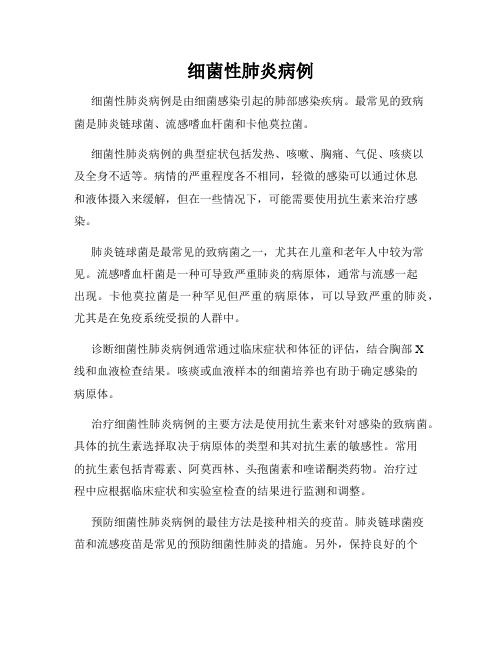 细菌性肺炎病例

细菌性肺炎病例是由细菌感染引起的肺部感染疾病。最常见的致病菌是肺炎链球菌、流感嗜血杆菌和卡他莫拉菌。

细菌性肺炎病例的典型症状包括发热、咳嗽、胸痛、气促、咳痰以及全身不适等。病情的严重程度各不相同，轻微的感染可以通过休息和液体摄入来缓解，但在一些情况下，可能需要使用抗生素来治疗感染。

肺炎链球菌是最常见的致病菌之一，尤其在儿童和老年人中较为常见。流感嗜血杆菌是一种可导致严重肺炎的病原体，通常与流感一起出现。卡他莫拉菌是一种罕见但严重的病原体，可以导致严重的肺炎，尤其是在免疫系统受损的人群中。

诊断细菌性肺炎病例通常通过临床症状和体征的评估，结合胸部X线和血液检查结果。咳痰或血液样本的细菌培养也有助于确定感染的病原体。

治疗细菌性肺炎病例的主要方法是使用抗生素来针对感染的致病菌。具体的抗生素选择取决于病原体的类型和其对抗生素的敏感性。常用的抗生素包括青霉素、阿莫西林、头孢菌素和喹诺酮类药物。治疗过程中应根据临床症状和实验室检查的结果进行监测和调整。

预防细菌性肺炎病例的最佳方法是接种相关的疫苗。肺炎链球菌疫苗和流感疫苗是常见的预防细菌性肺炎的措施。另外，保持良好的个